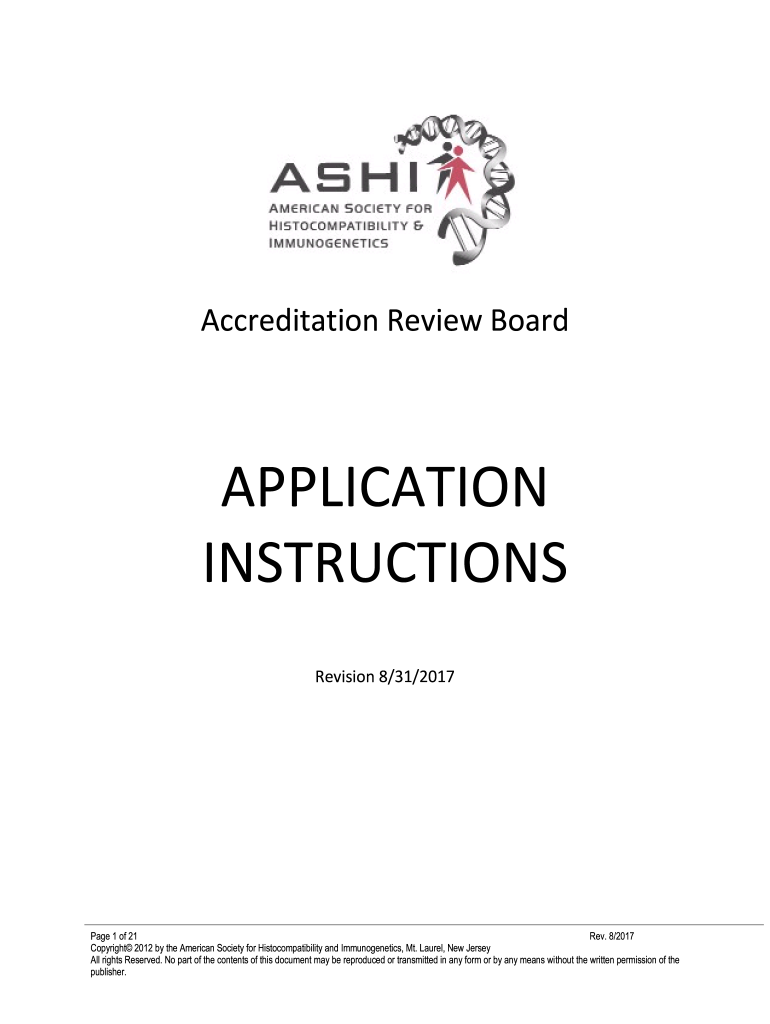 ASHI
AMERICAN SOCIETY FOR HISTOCOMPATIBILITY & IMMUNOGENETICS

Accreditation Review Board

APPLICATION INSTRUCTIONS

Revision 8/31/2017

Page 1 of 21
Rev. 8/2017
Copyright© 2012 by the American Society for Histocompatibility and Immunogenetics, Mt. Laurel, New Jersey
All rights Reserved. No part of the contents of this document may be reproduced or transmitted in any form or by any means without the written permission of the publisher.